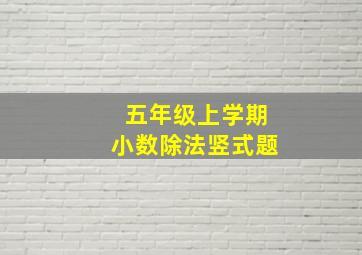 五年级上学期
小数除法竖式题